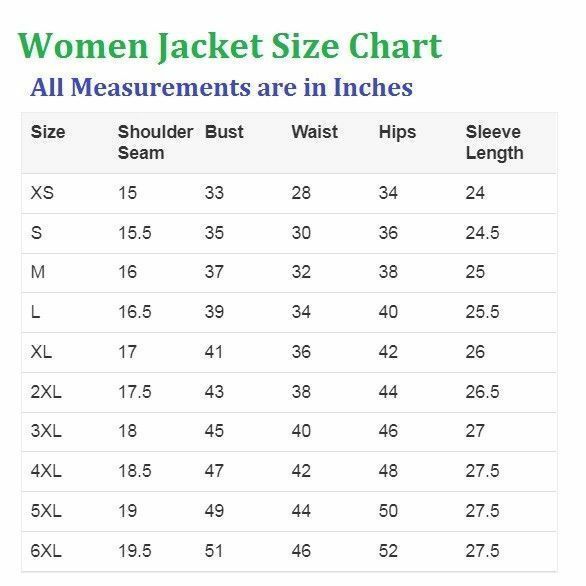 Women Jacket Size Chart

All Measurements are in Inches

| Size | Shoulder Seam | Bust | Waist | Hips | Sleeve Length |
|---|---|---|---|---|---|
| XS | 15 | 33 | 28 | 34 | 24 |
| S | 15.5 | 35 | 30 | 36 | 24.5 |
| M | 16 | 37 | 32 | 38 | 25 |
| L | 16.5 | 39 | 34 | 40 | 25.5 |
| XL | 17 | 41 | 36 | 42 | 26 |
| 2XL | 17.5 | 43 | 38 | 44 | 26.5 |
| 3XL | 18 | 45 | 40 | 46 | 27 |
| 4XL | 18.5 | 47 | 42 | 48 | 27.5 |
| 5XL | 19 | 49 | 44 | 50 | 27.5 |
| 6XL | 19.5 | 51 | 46 | 52 | 27.5 |